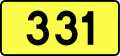 331